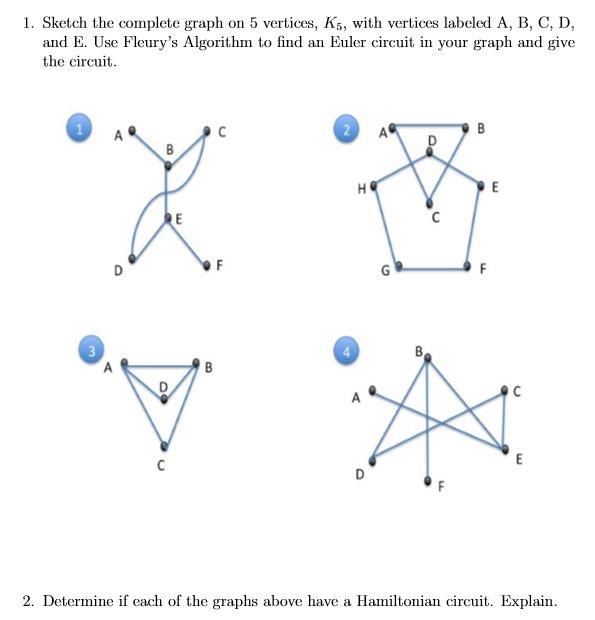 1. Sketch the complete graph on 5 vertices, $K_5$, with vertices labeled A, B, C, D, and E. Use Fleury's Algorithm to find an Euler circuit in your graph and give the circuit.

1
A
B
C
E
D
F

2
A
B
D
H
E
C
G
F

3
A
B
D
C

4
B
A
C
E
D
F

2. Determine if each of the graphs above have a Hamiltonian circuit. Explain.